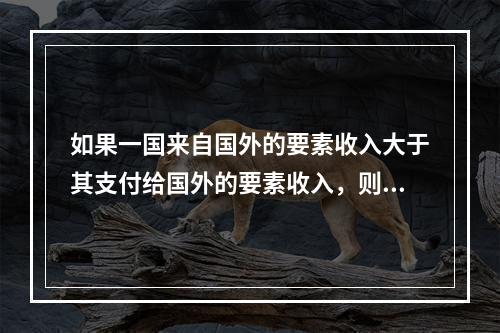 如果一国来自国外的要素收入大于其支付给国外的要素收入，则...